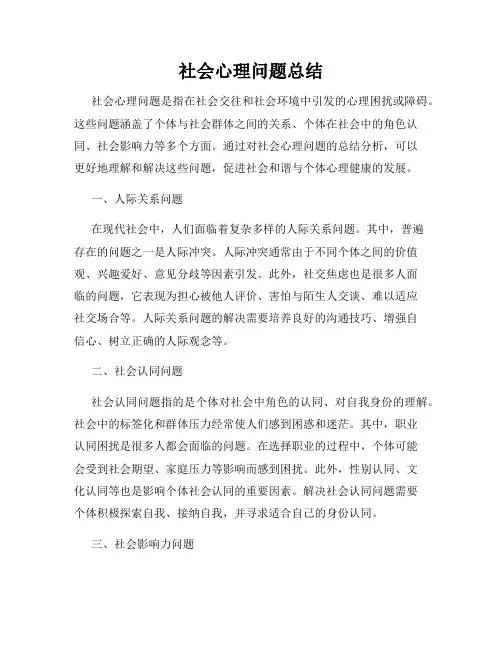 社会心理问题总结

社会心理问题是指在社会交往和社会环境中引发的心理困扰或障碍。这些问题涵盖了个体与社会群体之间的关系、个体在社会中的角色认同、社会影响力等多个方面。通过对社会心理问题的总结分析，可以更好地理解和解决这些问题，促进社会和谐与个体心理健康的发展。

一、人际关系问题

在现代社会中，人们面临着复杂多样的人际关系问题。其中，普遍存在的问题之一是人际冲突。人际冲突通常由于不同个体之间的价值观、兴趣爱好、意见分歧等因素引发。此外，社交焦虑也是很多人面临的问题，它表现为担心被他人评价、害怕与陌生人交谈、难以适应社交场合等。人际关系问题的解决需要培养良好的沟通技巧、增强自信心、树立正确的人际观念等。

二、社会认同问题

社会认同问题指的是个体对社会中角色的认同、对自我身份的理解。社会中的标签化和群体压力经常使人们感到困惑和迷茫。其中，职业认同困扰是很多人都会面临的问题。在选择职业的过程中，个体可能会受到社会期望、家庭压力等影响而感到困扰。此外，性别认同、文化认同等也是影响个体社会认同的重要因素。解决社会认同问题需要个体积极探索自我、接纳自我，并寻求适合自己的身份认同。

三、社会影响力问题